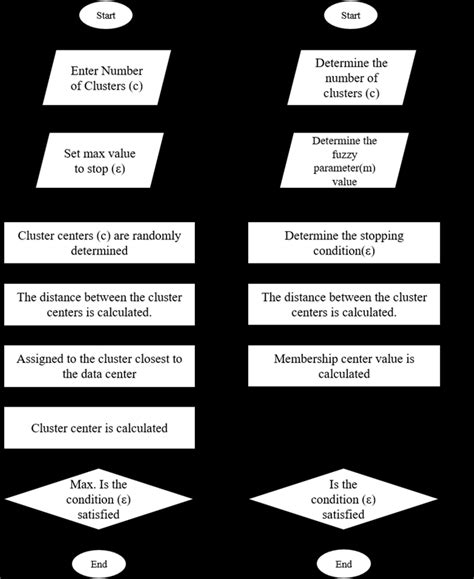 Start

Enter Number of Clusters (c)

Set max value to stop (ε)

Cluster centers (c) are randomly determined

The distance between the cluster centers is calculated.

Assigned to the cluster closest to the data center

Cluster center is calculated

Max. Is the condition (ε) satisfied

End

Start

Determine the number of clusters (c)

Determine the fuzzy parameter(m) value

Determine the stopping condition(ε)

The distance between the cluster centers is calculated.

Membership center value is calculated

Is the condition (ε) satisfied

End